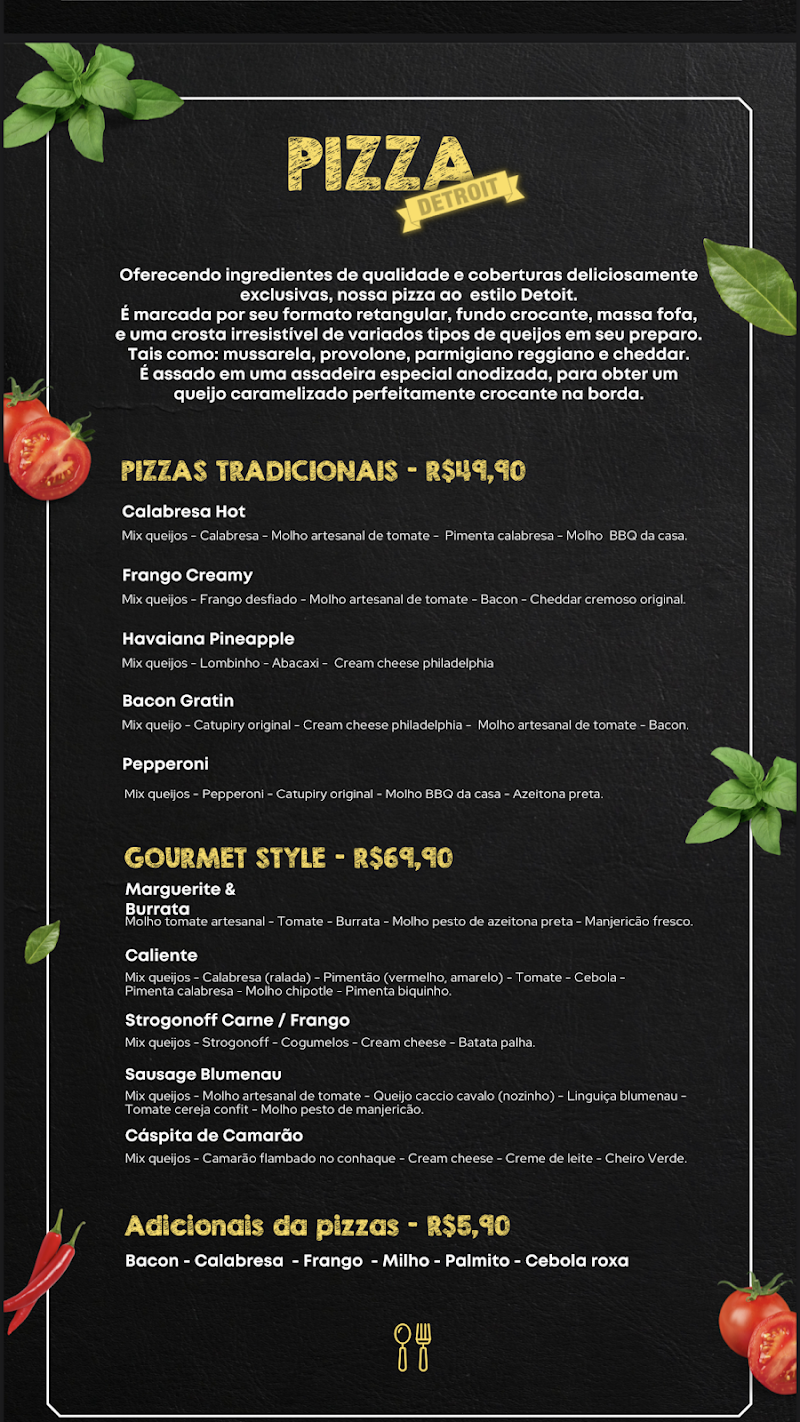 PIZZA
DETROIT

Oferecendo ingredientes de qualidade e coberturas deliciosamente exclusivas, nossa pizza ao estilo Detoit.
É marcada por seu formato retangular, fundo crocante, massa fofa, e uma crosta irresistível de variados tipos de queijos em seu preparo.
Tais como: mussarela, provolone, parmigiano reggiano e cheddar.
É assado em uma assadeira especial anodizada, para obter um queijo caramelizado perfeitamente crocante na borda.

PIZZAS TRADICIONAIS - R$49,90

Calabresa Hot
Mix queijos - Calabresa - Molho artesanal de tomate - Pimenta calabresa - Molho BBQ da casa.

Frango Creamy
Mix queijos - Frango desfiado - Molho artesanal de tomate - Bacon - Cheddar cremoso original.

Havaiana Pineapple
Mix queijos - Lombinho - Abacaxi - Cream cheese philadelphia

Bacon Gratin
Mix queijo - Catupiry original - Cream cheese philadelphia - Molho artesanal de tomate - Bacon.

Pepperoni
Mix queijos - Pepperoni - Catupiry original - Molho BBQ da casa - Azeitona preta.

GOURMET STYLE - R$69,90

Marguerite & Burrata
Molho tomate artesanal - Tomate - Burrata - Molho pesto de azeitona preta - Manjericão fresco.

Caliente
Mix queijos - Calabresa (ralada) - Pimentão (vermelho, amarelo) - Tomate - Cebola - Pimenta calabresa - Molho chipotle - Pimenta biquinho.

Strogonoff Carne / Frango
Mix queijos - Strogonoff - Cogumelos - Cream cheese - Batata palha.

Sausage Blumenau
Mix queijos - Molho artesanal de tomate - Queijo caccio cavalo (nozinho) - Linguiça blumenau - Tomate cereja confit - Molho pesto de manjericão.

Cáspita de Camarão
Mix queijos - Camarão flambado no conhaque - Cream cheese - Creme de leite - Cheiro Verde.

Adicionais da pizzas - R$5,90
Bacon - Calabresa - Frango - Milho - Palmito - Cebola roxa